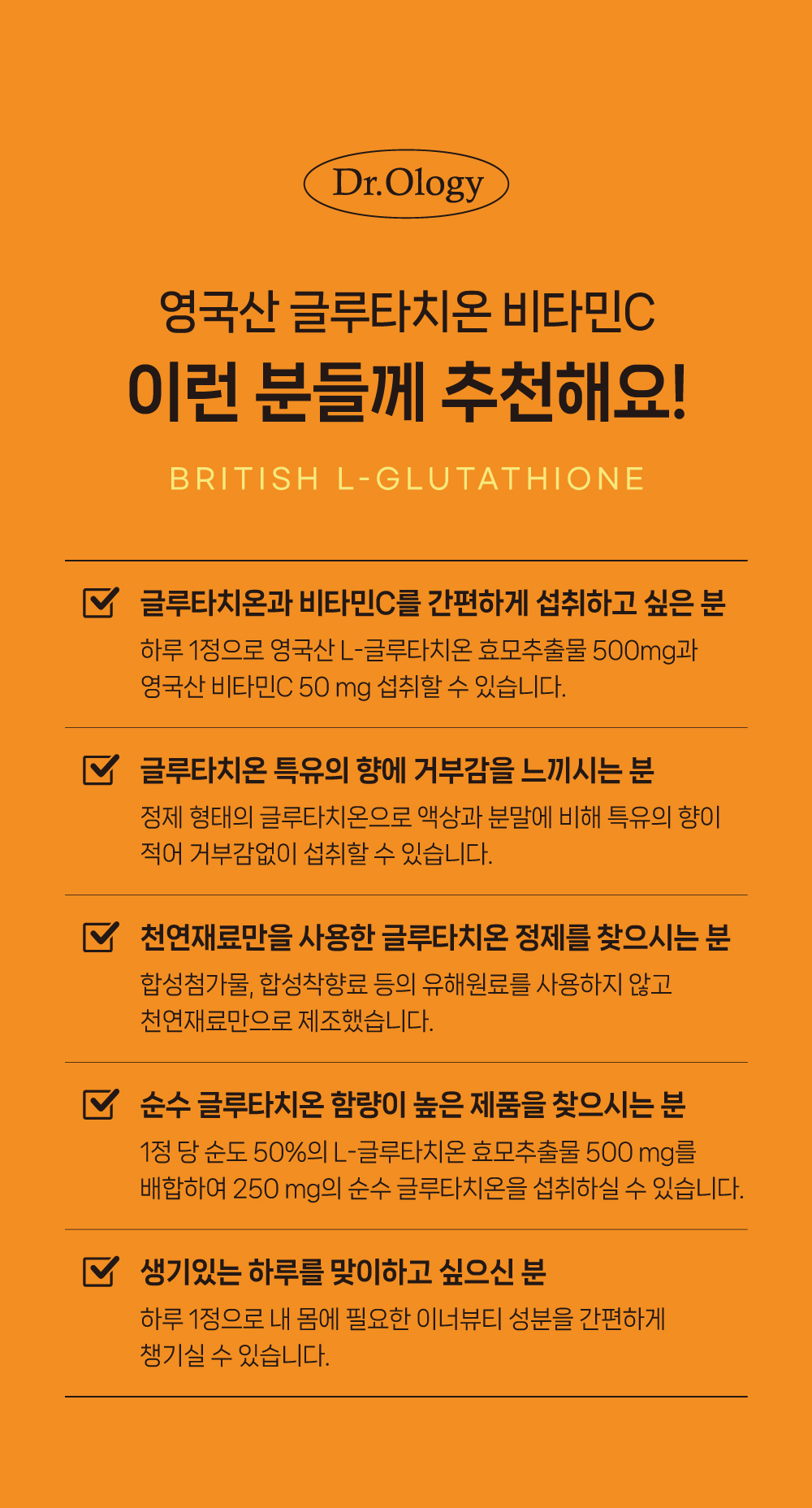 Dr.Ology

영국산 글루타치온 비타민C

이런 분들께 추천해요!

BRITISH L-GLUTATHIONE

☑ 글루타치온과 비타민C를 간편하게 섭취하고 싶은 분

하루 1정으로 영국산 L-글루타치온 효모추출물 500mg과 영국산 비타민C 50 mg 섭취할 수 있습니다.

☑ 글루타치온 특유의 향에 거부감을 느끼시는 분

정제 형태의 글루타치온으로 액상과 분말에 비해 특유의 향이 적어 거부감없이 섭취할 수 있습니다.

☑ 천연재료만을 사용한 글루타치온 정제를 찾으시는 분

합성첨가물, 합성착향료 등의 유해원료를 사용하지 않고 천연재료만으로 제조했습니다.

☑ 순수 글루타치온 함량이 높은 제품을 찾으시는 분

1정 당 순도 50%의 L-글루타치온 효모추출물 500 mg를 배합하여 250 mg의 순수 글루타치온을 섭취하실 수 있습니다.

☑ 생기있는 하루를 맞이하고 싶으신 분

하루 1정으로 내 몸에 필요한 이너뷰티 성분을 간편하게 챙기실 수 있습니다.